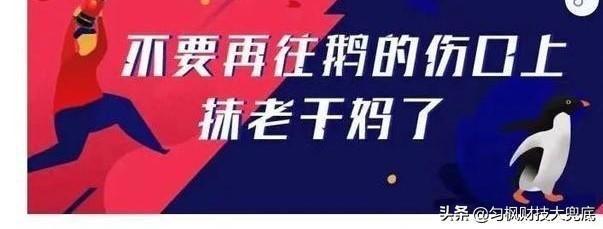 不要再往鹅的伤口上
抹老干妈了

头条 @匀枫财技大兜底